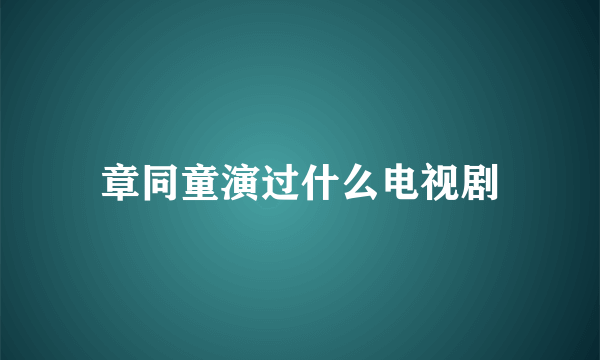 章同童演过什么电视剧